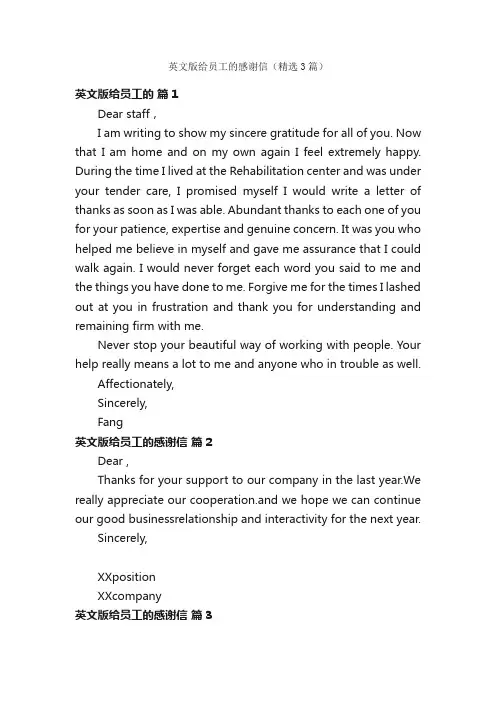 英文版给员工的感谢信（精选3篇）

英文版给员工的 篇1

Dear staff ,

I am writing to show my sincere gratitude for all of you. Now that I am home and on my own again I feel extremely happy. During the time I lived at the Rehabilitation center and was under your tender care, I promised myself I would write a letter of thanks as soon as I was able. Abundant thanks to each one of you for your patience, expertise and genuine concern. It was you who helped me believe in myself and gave me assurance that I could walk again. I would never forget each word you said to me and the things you have done to me. Forgive me for the times I lashed out at you in frustration and thank you for understanding and remaining firm with me.

Never stop your beautiful way of working with people. Your help really means a lot to me and anyone who in trouble as well.

Affectionately,

Sincerely,

Fang

英文版给员工的感谢信 篇2

Dear ,

Thanks for your support to our company in the last year.We really appreciate our cooperation.and we hope we can continue our good businessrelationship and interactivity for the next year.

Sincerely,

XXposition

XXcompany

英文版给员工的感谢信 篇3